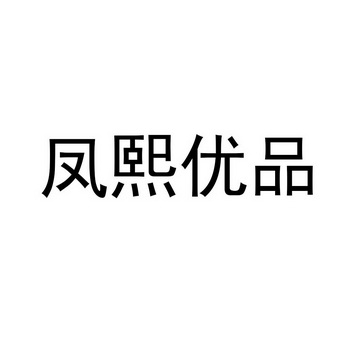 凤熙优品